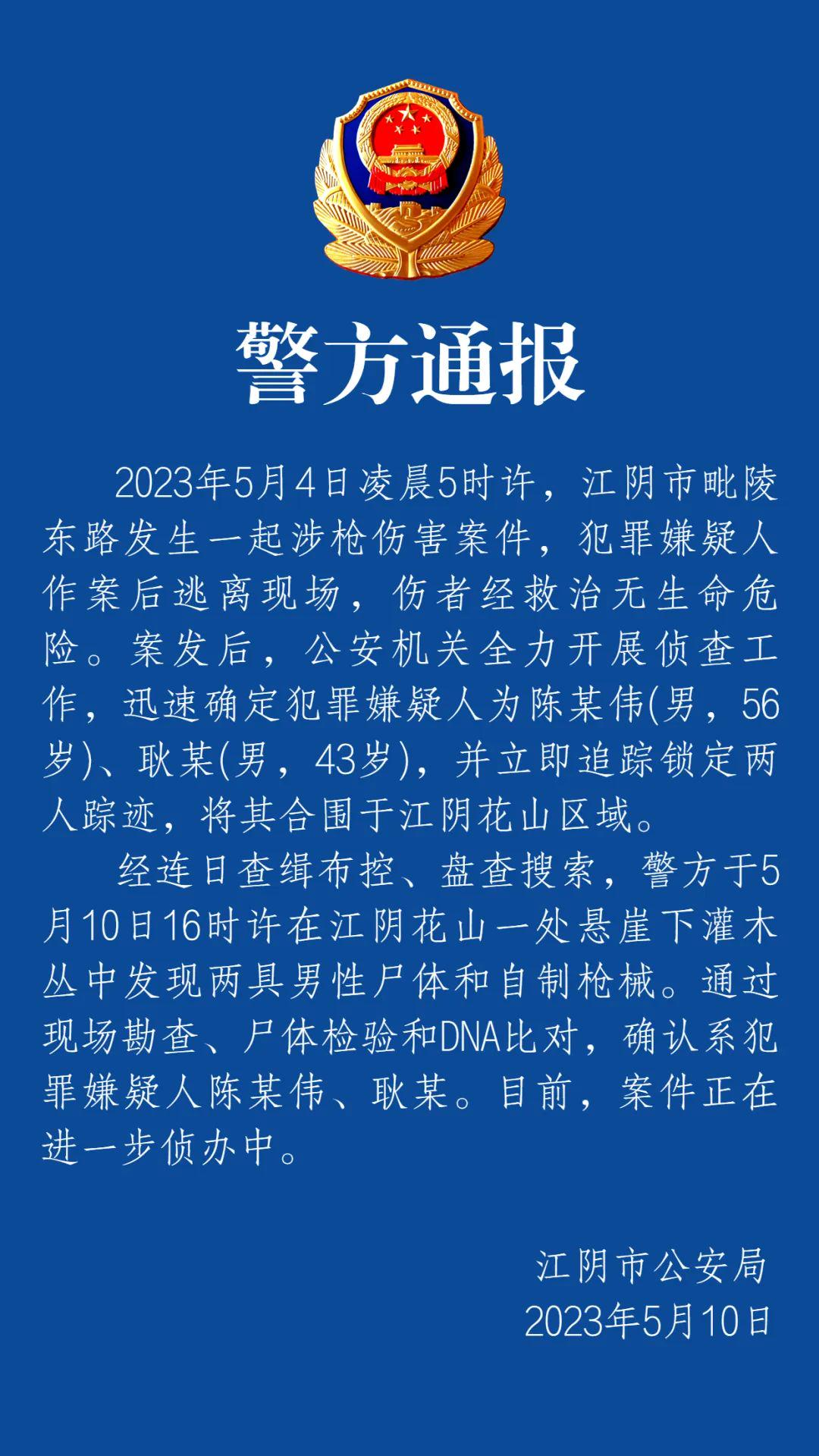 警方通报

2023年5月4日凌晨5时许，江阴市毗陵东路发生一起涉枪伤害案件，犯罪嫌疑人作案后逃离现场，伤者经救治无生命危险。案发后，公安机关全力开展侦查工作，迅速确定犯罪嫌疑人为陈某伟(男，56岁)、耿某(男，43岁)，并立即追踪锁定两人踪迹，将其合围于江阴花山区域。

经连日查缉布控、盘查搜索，警方于5月10日16时许在江阴花山一处悬崖下灌木丛中发现两具男性尸体和自制枪械。通过现场勘查、尸体检验和DNA比对，确认系犯罪嫌疑人陈某伟、耿某。目前，案件正在进一步侦办中。

江阴市公安局
2023年5月10日